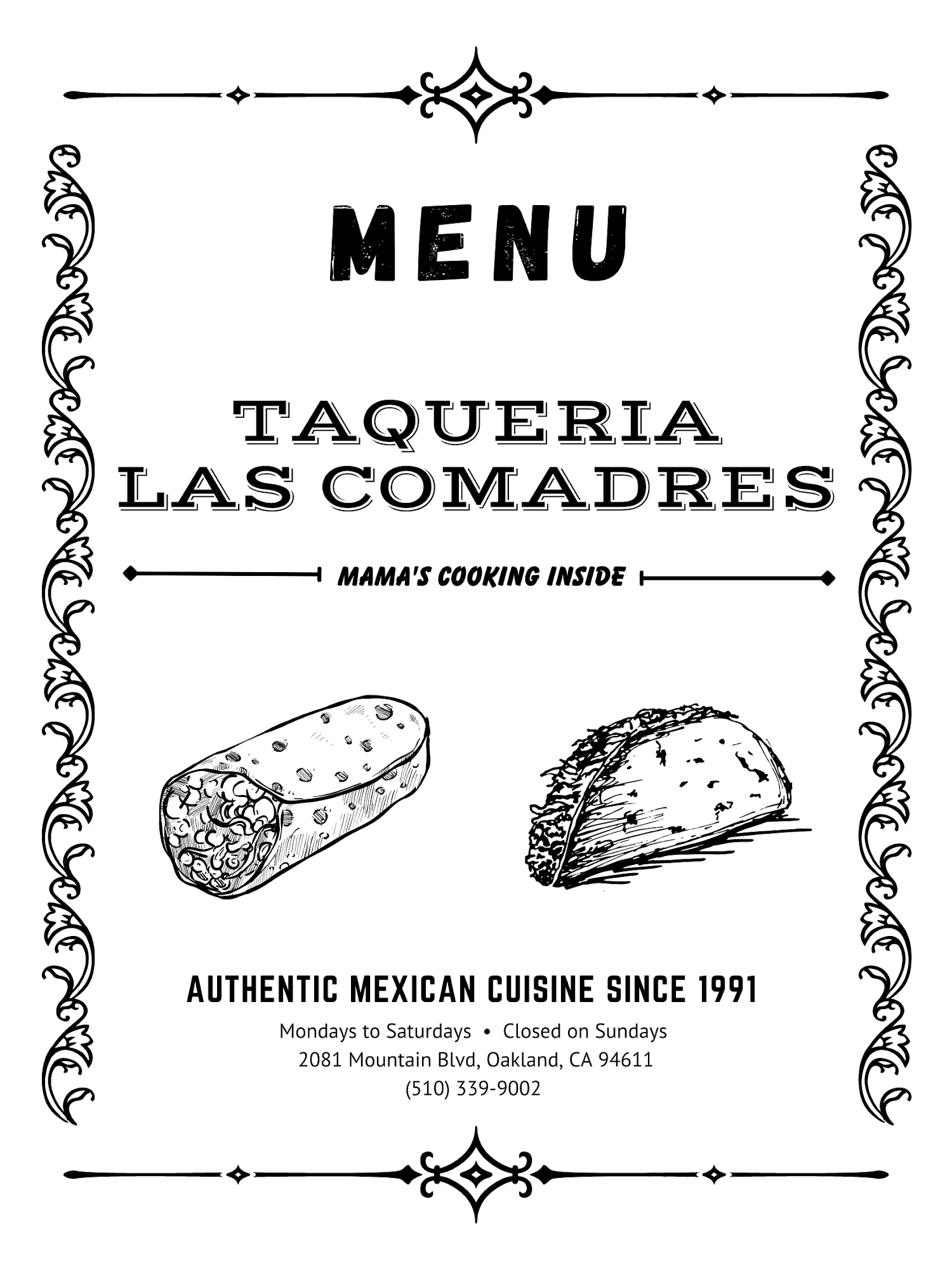 MENU

TAQUERIA
LAS COMADRES

MAMA'S COOKING INSIDE

AUTHENTIC MEXICAN CUISINE SINCE 1991

Mondays to Saturdays • Closed on Sundays
2081 Mountain Blvd, Oakland, CA 94611
(510) 339-9002